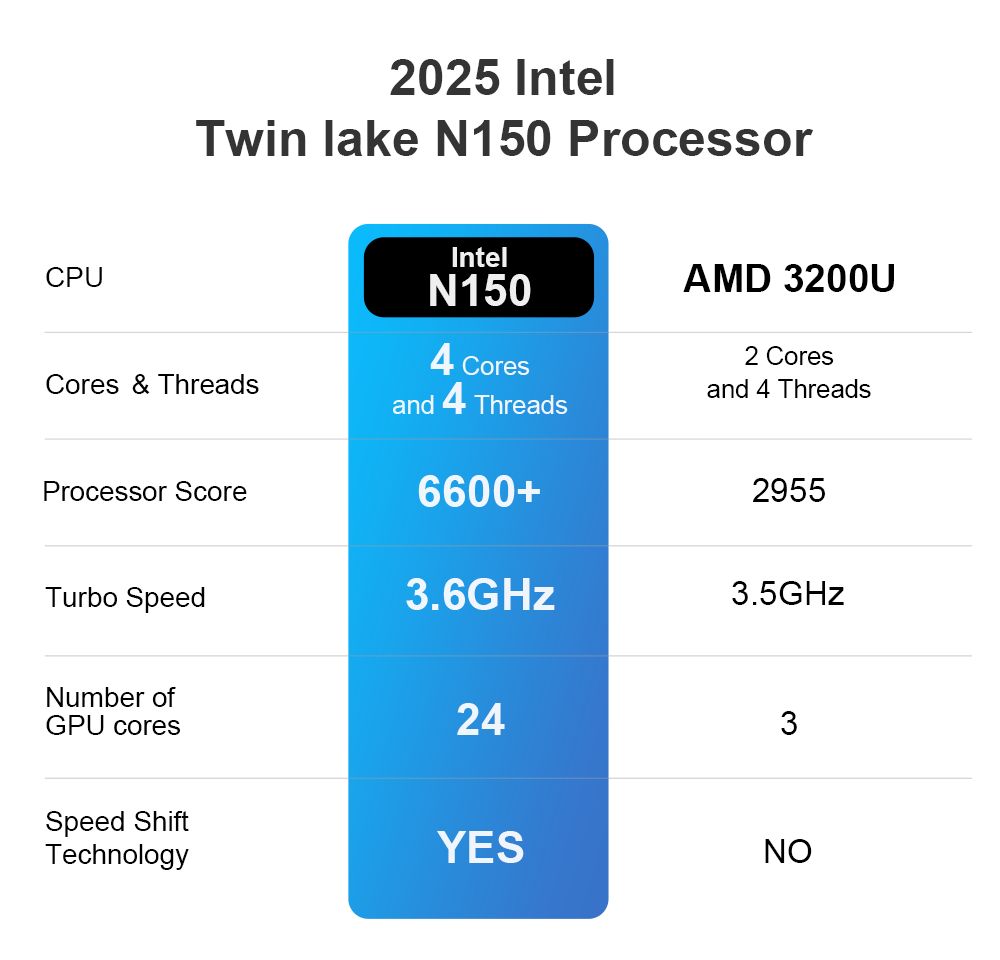 2025 Intel
Twin lake N150 Processor

| CPU | Intel N150 | AMD 3200U |
|---|---|---|
| Cores & Threads | 4 Cores and 4 Threads | 2 Cores and 4 Threads |
| Processor Score | 6600+ | 2955 |
| Turbo Speed | 3.6GHz | 3.5GHz |
| Number of GPU cores | 24 | 3 |
| Speed Shift Technology | YES | NO |